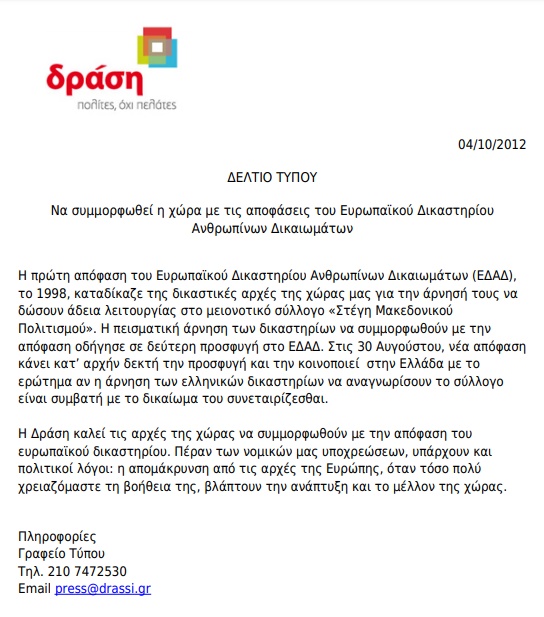 δράση
πολίτες, όχι πελάτες

04/10/2012

ΔΕΛΤΙΟ ΤΥΠΟΥ

Να συμμορφωθεί η χώρα με τις αποφάσεις του Ευρωπαϊκού Δικαστηρίου Ανθρωπίνων Δικαιωμάτων

Η πρώτη απόφαση του Ευρωπαϊκού Δικαστηρίου Ανθρωπίνων Δικαιωμάτων (ΕΔΑΔ), το 1998, καταδίκαζε της δικαστικές αρχές της χώρας μας για την άρνησή τους να δώσουν άδεια λειτουργίας στο μειονοτικό σύλλογο «Στέγη Μακεδονικού Πολιτισμού». Η πεισματική άρνηση των δικαστηρίων να συμμορφωθούν με την απόφαση οδήγησε σε δεύτερη προσφυγή στο ΕΔΑΔ. Στις 30 Αυγούστου, νέα απόφαση κάνει κατ' αρχήν δεκτή την προσφυγή και την κοινοποιεί στην Ελλάδα με το ερώτημα αν η άρνηση των ελληνικών δικαστηρίων να αναγνωρίσουν το σύλλογο είναι συμβατή με το δικαίωμα του συνεταιρίζεσθαι.

Η Δράση καλεί τις αρχές της χώρας να συμμορφωθούν με την απόφαση του ευρωπαϊκού δικαστηρίου. Πέραν των νομικών μας υποχρεώσεων, υπάρχουν και πολιτικοί λόγοι: η απομάκρυνση από τις αρχές της Ευρώπης, όταν τόσο πολύ χρειαζόμαστε τη βοήθεια της, βλάπτουν την ανάπτυξη και το μέλλον της χώρας.

Πληροφορίες
Γραφείο Τύπου
Τηλ. 210 7472530
Email press@drassi.gr